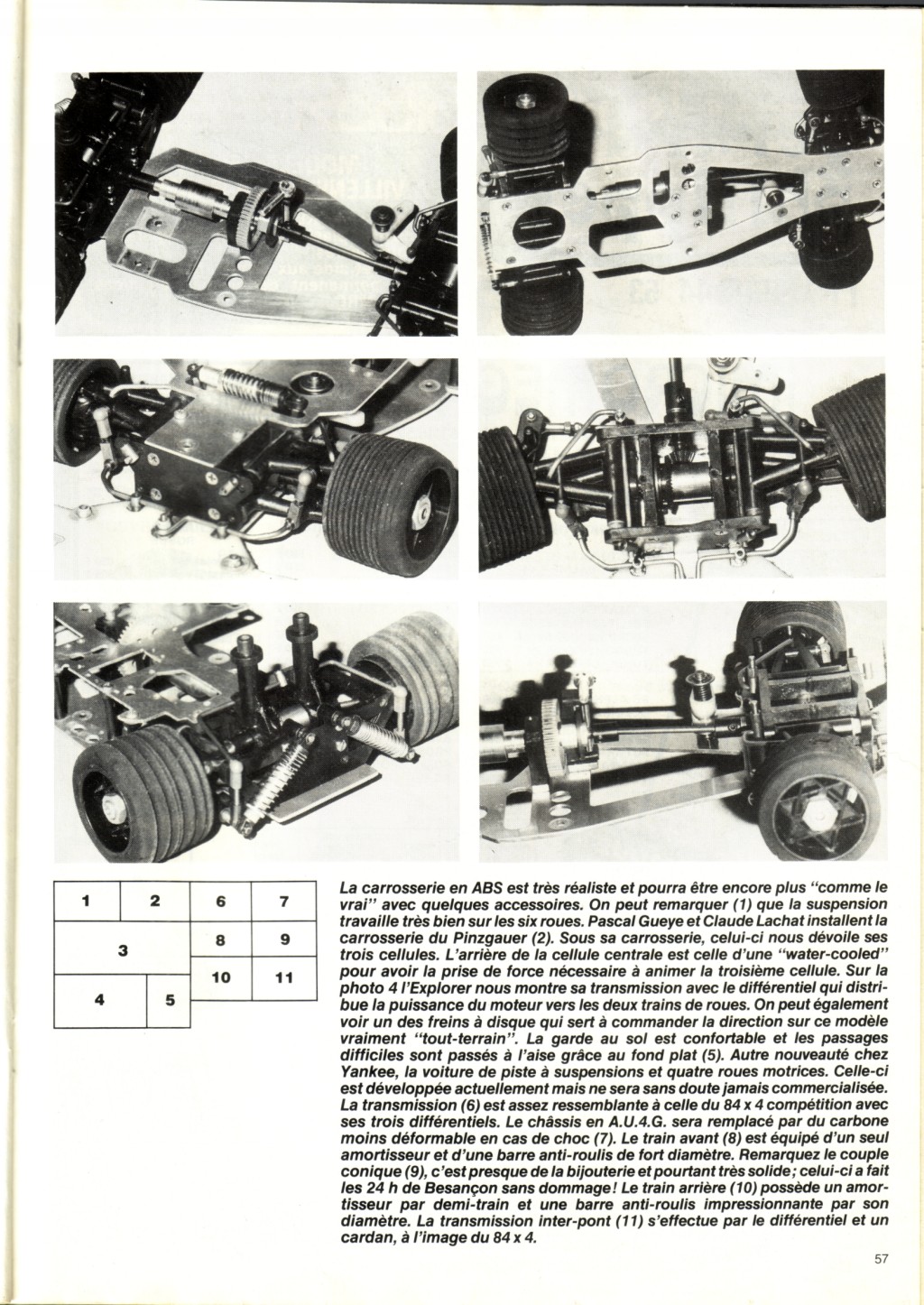 | 1 | 2 | 6 | 7 |
|---|---|---|---|
| 3 | | 8 | 9 |
| | | 10 | 11 |
| 4 | 5 | | |

La carrosserie en ABS est très réaliste et pourra être encore plus "comme le vrai" avec quelques accessoires. On peut remarquer (1) que la suspension travaille très bien sur les six roues. Pascal Gueye et Claude Lachat installent la carrosserie du Pinzgauer (2). Sous sa carrosserie, celui-ci nous dévoile ses trois cellules. L'arrière de la cellule centrale est celle d'une "water-cooled" pour avoir la prise de force nécessaire à animer la troisième cellule. Sur la photo 4 l'Explorer nous montre sa transmission avec le différentiel qui distribue la puissance du moteur vers les deux trains de roues. On peut également voir un des freins à disque qui sert à commander la direction sur ce modèle vraiment "tout-terrain". La garde au sol est confortable et les passages difficiles sont passés à l'aise grâce au fond plat (5). Autre nouveauté chez Yankee, la voiture de piste à suspensions et quatre roues motrices. Celle-ci est développée actuellement mais ne sera sans doute jamais commercialisée. La transmission (6) est assez ressemblante à celle du 84 x 4 compétition avec ses trois différentiels. Le châssis en A.U.4.G. sera remplacé par du carbone moins déformable en cas de choc (7). Le train avant (8) est équipé d'un seul amortisseur et d'une barre anti-roulis de fort diamètre. Remarquez le couple conique (9), c'est presque de la bijouterie et pourtant très solide; celui-ci a fait les 24 h de Besançon sans dommage! Le train arrière (10) possède un amortisseur par demi-train et une barre anti-roulis impressionnante par son diamètre. La transmission inter-pont (11) s'effectue par le différentiel et un cardan, à l'image du 84 x 4.

57